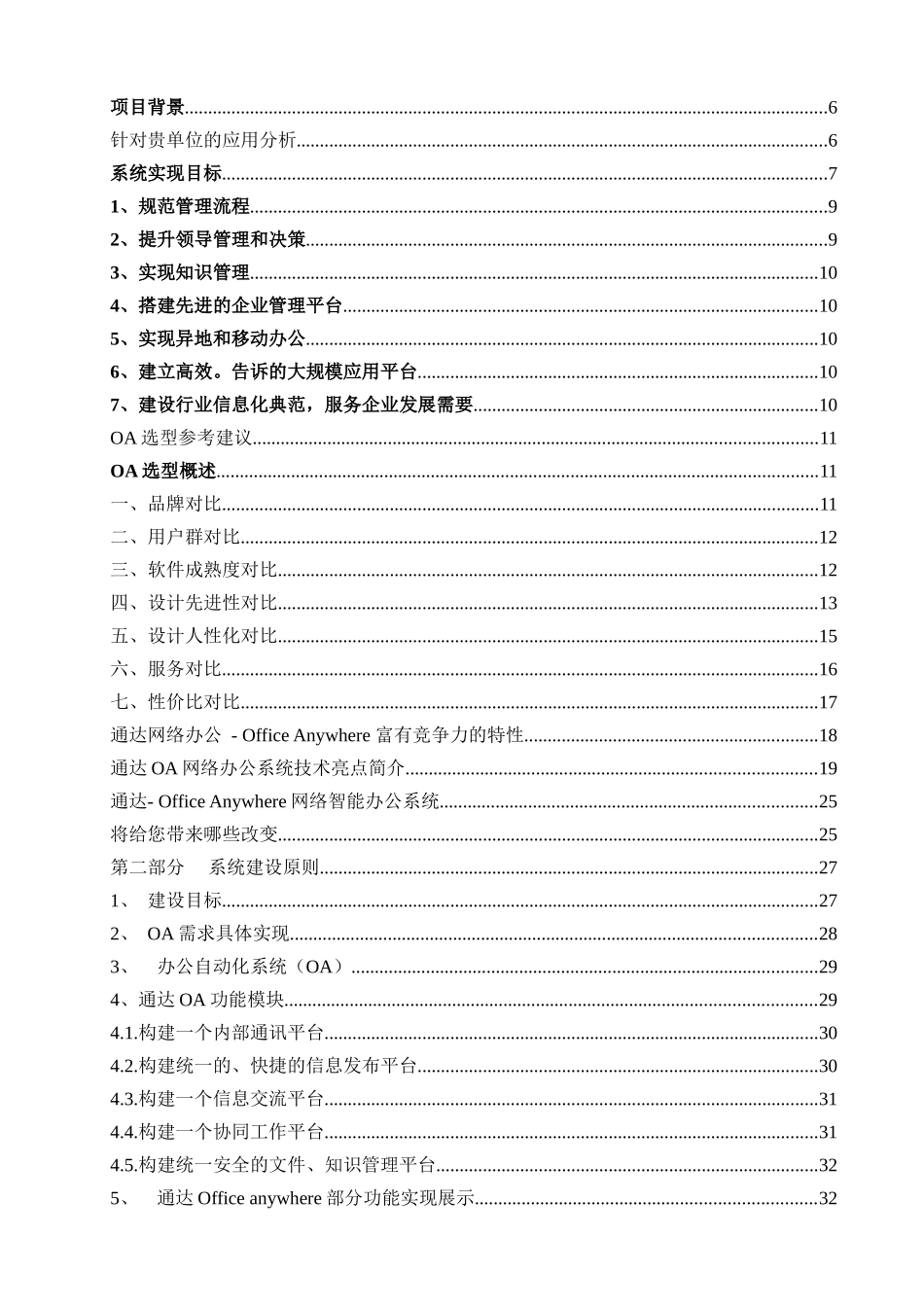 项目背景......6
针对贵单位的应用分析......6
系统实现目标......7
1、规范管理流程......9
2、提升领导管理和决策......9
3、实现知识管理......10
4、搭建先进的企业管理平台......10
5、实现异地和移动办公......10
6、建立高效。告诉的大规模应用平台......10
7、建设行业信息化典范，服务企业发展需要......10
OA 选型参考建议......11
OA 选型概述......11
一、品牌对比......11
二、用户群对比......12
三、软件成熟度对比......12
四、设计先进性对比......13
五、设计人性化对比......15
六、服务对比......16
七、性价比对比......17
通达网络办公 - Office Anywhere 富有竞争力的特性......18
通达 OA 网络办公系统技术亮点简介......19
通达- Office Anywhere 网络智能办公系统......25
将给您带来哪些改变......25
第二部分 系统建设原则......27
1、 建设目标......27
2、 OA 需求具体实现......28
3、 办公自动化系统（OA）......29
4、通达 OA 功能模块......29
4.1.构建一个内部通讯平台......30
4.2.构建统一的、快捷的信息发布平台......30
4.3.构建一个信息交流平台......31
4.4.构建一个协同工作平台......31
4.5.构建统一安全的文件、知识管理平台......32
5、 通达 Office anywhere 部分功能实现展示......32